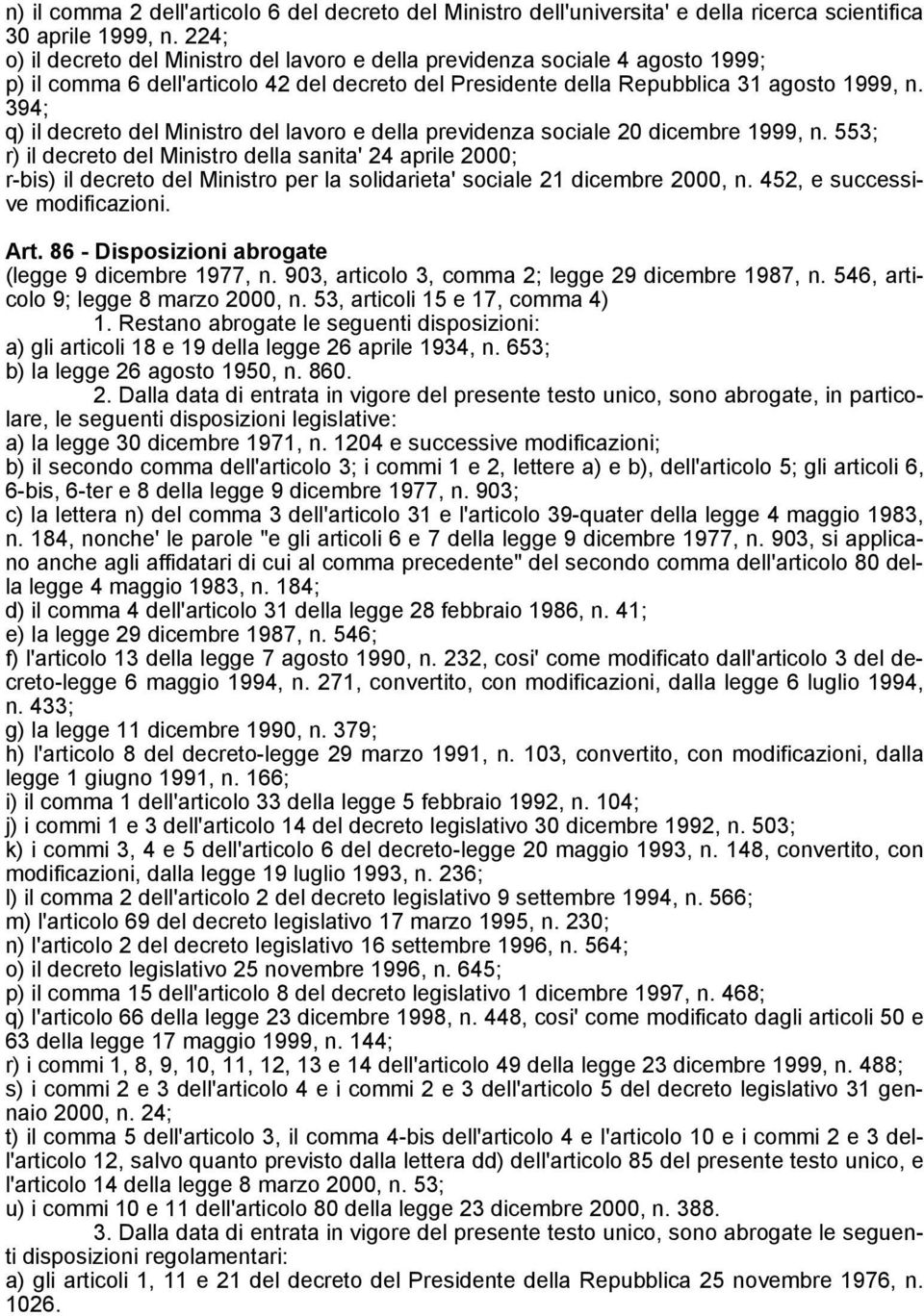 n) il comma 2 dell'articolo 6 del decreto del Ministro dell'universita' e della ricerca scientifica 30 aprile 1999, n. 224;
o) il decreto del Ministro del lavoro e della previdenza sociale 4 agosto 1999;
p) il comma 6 dell'articolo 42 del decreto del Presidente della Repubblica 31 agosto 1999, n. 394;
q) il decreto del Ministro del lavoro e della previdenza sociale 20 dicembre 1999, n. 553;
r) il decreto del Ministro della sanita' 24 aprile 2000;
r-bis) il decreto del Ministro per la solidarieta' sociale 21 dicembre 2000, n. 452, e successive modificazioni.

Art. 86 - Disposizioni abrogate
(legge 9 dicembre 1977, n. 903, articolo 3, comma 2; legge 29 dicembre 1987, n. 546, articolo 9; legge 8 marzo 2000, n. 53, articoli 15 e 17, comma 4)
1. Restano abrogate le seguenti disposizioni:
a) gli articoli 18 e 19 della legge 26 aprile 1934, n. 653;
b) la legge 26 agosto 1950, n. 860.
2. Dalla data di entrata in vigore del presente testo unico, sono abrogate, in particolare, le seguenti disposizioni legislative:
a) la legge 30 dicembre 1971, n. 1204 e successive modificazioni;
b) il secondo comma dell'articolo 3; i commi 1 e 2, lettere a) e b), dell'articolo 5; gli articoli 6, 6-bis, 6-ter e 8 della legge 9 dicembre 1977, n. 903;
c) la lettera n) del comma 3 dell'articolo 31 e l'articolo 39-quater della legge 4 maggio 1983, n. 184, nonche' le parole "e gli articoli 6 e 7 della legge 9 dicembre 1977, n. 903, si applicano anche agli affidatari di cui al comma precedente" del secondo comma dell'articolo 80 della legge 4 maggio 1983, n. 184;
d) il comma 4 dell'articolo 31 della legge 28 febbraio 1986, n. 41;
e) la legge 29 dicembre 1987, n. 546;
f) l'articolo 13 della legge 7 agosto 1990, n. 232, cosi' come modificato dall'articolo 3 del decreto-legge 6 maggio 1994, n. 271, convertito, con modificazioni, dalla legge 6 luglio 1994, n. 433;
g) la legge 11 dicembre 1990, n. 379;
h) l'articolo 8 del decreto-legge 29 marzo 1991, n. 103, convertito, con modificazioni, dalla legge 1 giugno 1991, n. 166;
i) il comma 1 dell'articolo 33 della legge 5 febbraio 1992, n. 104;
j) i commi 1 e 3 dell'articolo 14 del decreto legislativo 30 dicembre 1992, n. 503;
k) i commi 3, 4 e 5 dell'articolo 6 del decreto-legge 20 maggio 1993, n. 148, convertito, con modificazioni, dalla legge 19 luglio 1993, n. 236;
l) il comma 2 dell'articolo 2 del decreto legislativo 9 settembre 1994, n. 566;
m) l'articolo 69 del decreto legislativo 17 marzo 1995, n. 230;
n) l'articolo 2 del decreto legislativo 16 settembre 1996, n. 564;
o) il decreto legislativo 25 novembre 1996, n. 645;
p) il comma 15 dell'articolo 8 del decreto legislativo 1 dicembre 1997, n. 468;
q) l'articolo 66 della legge 23 dicembre 1998, n. 448, cosi' come modificato dagli articoli 50 e 63 della legge 17 maggio 1999, n. 144;
r) i commi 1, 8, 9, 10, 11, 12, 13 e 14 dell'articolo 49 della legge 23 dicembre 1999, n. 488;
s) i commi 2 e 3 dell'articolo 4 e i commi 2 e 3 dell'articolo 5 del decreto legislativo 31 gennaio 2000, n. 24;
t) il comma 5 dell'articolo 3, il comma 4-bis dell'articolo 4 e l'articolo 10 e i commi 2 e 3 dell'articolo 12, salvo quanto previsto dalla lettera dd) dell'articolo 85 del presente testo unico, e l'articolo 14 della legge 8 marzo 2000, n. 53;
u) i commi 10 e 11 dell'articolo 80 della legge 23 dicembre 2000, n. 388.
3. Dalla data di entrata in vigore del presente testo unico, sono abrogate le seguenti disposizioni regolamentari:
a) gli articoli 1, 11 e 21 del decreto del Presidente della Repubblica 25 novembre 1976, n. 1026.